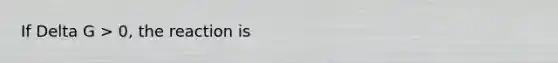 If Delta G > 0, the reaction is